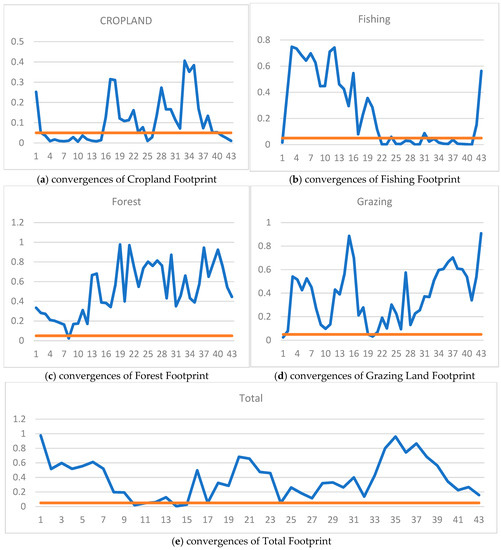 CROPLAND

0.5
0.4
0.3
0.2
0.1
0

1 4 7 10 13 16 19 22 25 28 31 34 37 40 43

(a) convergences of Cropland Footprint

Fishing

0.8
0.6
0.4
0.2
0

1 4 7 10 13 16 19 22 25 28 31 34 37 40 43

(b) convergences of Fishing Footprint

Forest

1.2
1
0.8
0.6
0.4
0.2
0

1 4 7 10 13 16 19 22 25 28 31 34 37 40 43

(c) convergences of Forest Footprint

Grazing

1
0.8
0.6
0.4
0.2
0

1 4 7 10 13 16 19 22 25 28 31 34 37 40 43

(d) convergences of Grazing Land Footprint

Total

1.2
1
0.8
0.6
0.4
0.2
0

1 3 5 7 9 11 13 15 17 19 21 23 25 27 29 31 33 35 37 39 41 43

(e) convergences of Total Footprint